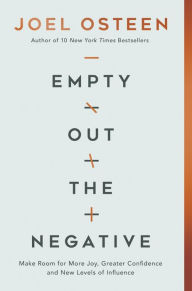 JOEL OSTEEN

Author of 10 New York Times Bestsellers

EMPTY

OUT

THE

NEGATIVE

Make Room for More Joy, Greater Confidence and New Levels of Influence